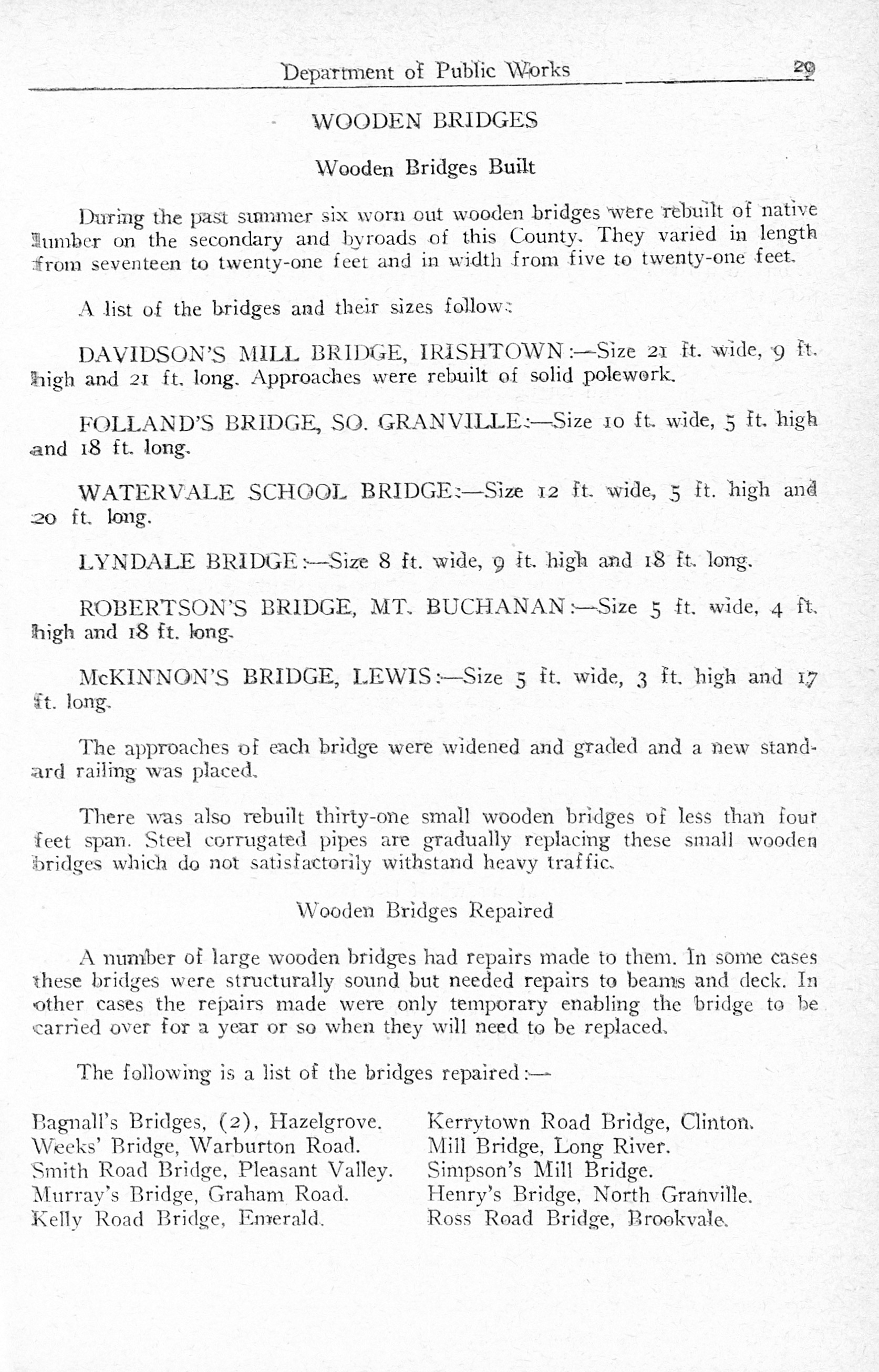 Department of Public Works 29

WOODEN BRIDGES

Wooden Bridges Built

During the past summer six worn out wooden bridges were rebuilt of native lumber on the secondary and byroads of this County. They varied in length from seventeen to twenty-one feet and in width from five to twenty-one feet.

A list of the bridges and their sizes follow:

DAVIDSON'S MILL BRIDGE, IRISHTOWN:—Size 21 ft. wide, 9 ft. high and 21 ft. long. Approaches were rebuilt of solid polework.

FOLLAND'S BRIDGE, SO. GRANVILLE:—Size 10 ft. wide, 5 ft. high and 18 ft. long.

WATERVALE SCHOOL BRIDGE:—Size 12 ft. wide, 5 ft. high and 20 ft. long.

LYNDALE BRIDGE:—Size 8 ft. wide, 9 ft. high and 18 ft. long.

ROBERTSON'S BRIDGE, MT. BUCHANAN:—Size 5 ft. wide, 4 ft. high and 18 ft. long.

McKINNON'S BRIDGE, LEWIS:—Size 5 ft. wide, 3 ft. high and 17 ft. long.

The approaches of each bridge were widened and graded and a new standard railing was placed.

There was also rebuilt thirty-one small wooden bridges of less than four feet span. Steel corrugated pipes are gradually replacing these small wooden bridges which do not satisfactorily withstand heavy traffic.

Wooden Bridges Repaired

A number of large wooden bridges had repairs made to them. In some cases these bridges were structurally sound but needed repairs to beams and deck. In other cases the repairs made were only temporary enabling the bridge to be carried over for a year or so when they will need to be replaced.

The following is a list of the bridges repaired:—

Bagnall's Bridges, (2), Hazelgrove.
Weeks' Bridge, Warburton Road.
Smith Road Bridge, Pleasant Valley.
Murray's Bridge, Graham Road.
Kelly Road Bridge, Emerald.

Kerrytown Road Bridge, Clinton.
Mill Bridge, Long River.
Simpson's Mill Bridge.
Henry's Bridge, North Granville.
Ross Road Bridge, Brookvale.